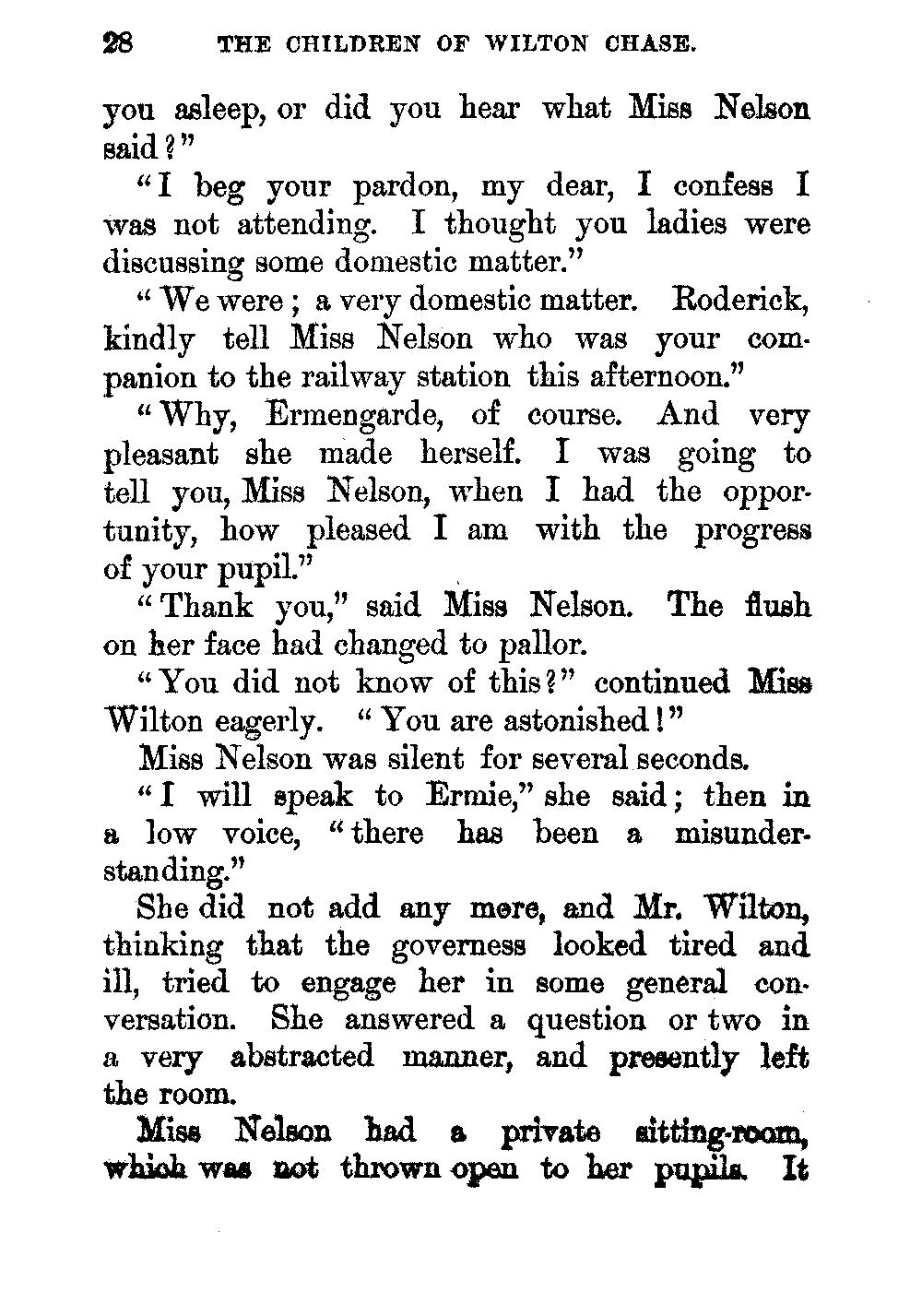 28 THE CHILDREN OF WILTON CHASE.

you asleep, or did you hear what Miss Nelson said?"

"I beg your pardon, my dear, I confess I was not attending. I thought you ladies were discussing some domestic matter."

"We were; a very domestic matter. Roderick, kindly tell Miss Nelson who was your companion to the railway station this afternoon."

"Why, Ermengarde, of course. And very pleasant she made herself. I was going to tell you, Miss Nelson, when I had the opportunity, how pleased I am with the progress of your pupil."

"Thank you," said Miss Nelson. The flush on her face had changed to pallor.

"You did not know of this?" continued Miss Wilton eagerly. "You are astonished!"

Miss Nelson was silent for several seconds.

"I will speak to Ermie," she said; then in a low voice, "there has been a misunderstanding."

She did not add any more, and Mr. Wilton, thinking that the governess looked tired and ill, tried to engage her in some general conversation. She answered a question or two in a very abstracted manner, and presently left the room.

Miss Nelson had a private sitting-room, which was not thrown open to her pupils. It